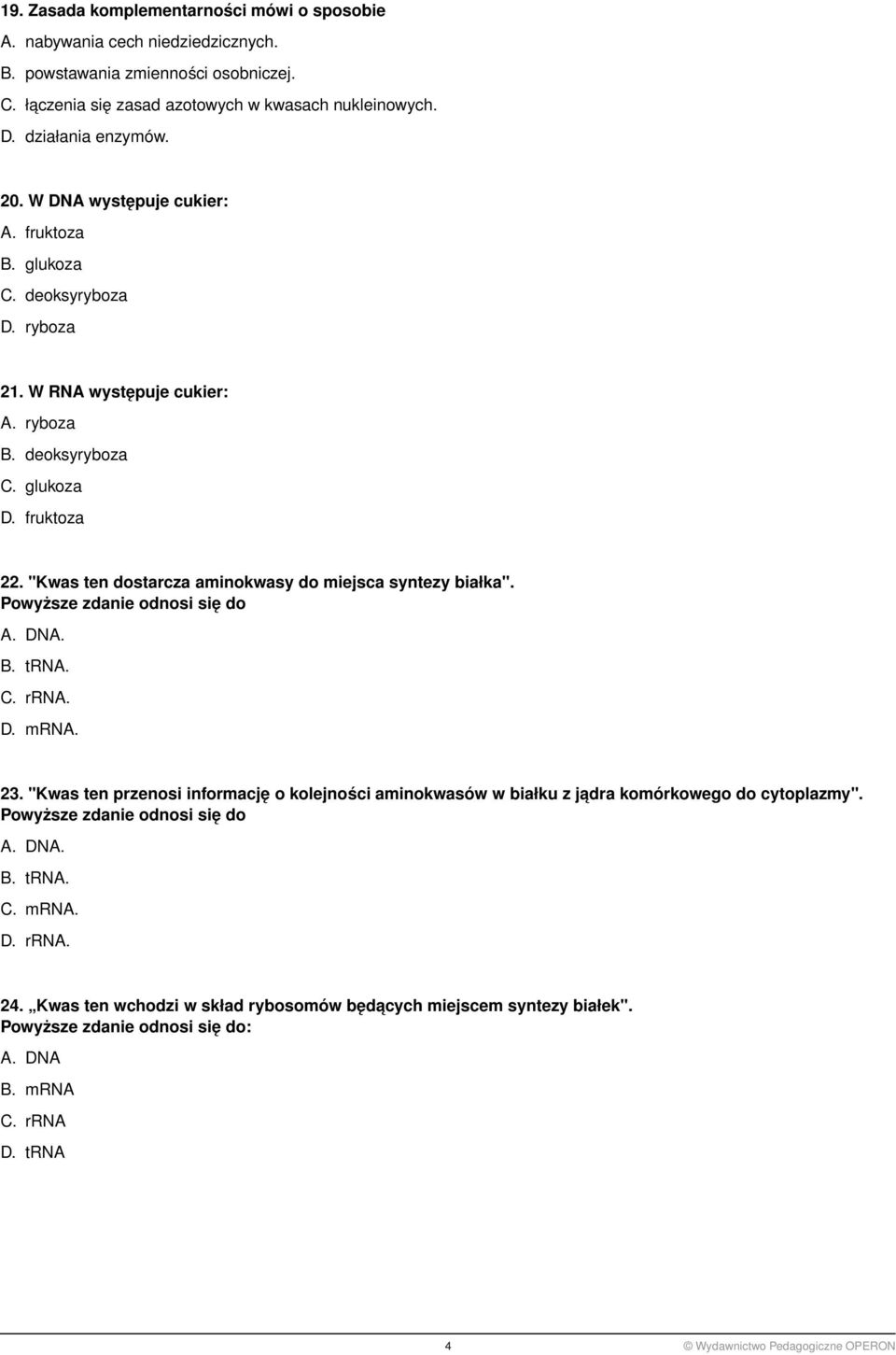 19. Zasada komplementarności mówi o sposobie
A. nabywania cech niedziedzicznych.
B. powstawania zmienności osobniczej.
C. łączenia się zasad azotowych w kwasach nukleinowych.
D. działania enzymów.

20. W DNA występuje cukier:
A. fruktoza
B. glukoza
C. deoksyryboza
D. ryboza

21. W RNA występuje cukier:
A. ryboza
B. deoksyryboza
C. glukoza
D. fruktoza

22. "Kwas ten dostarcza aminokwasy do miejsca syntezy białka". Powyższe zdanie odnosi się do
A. DNA.
B. tRNA.
C. rRNA.
D. mRNA.

23. "Kwas ten przenosi informację o kolejności aminokwasów w białku z jądra komórkowego do cytoplazmy". Powyższe zdanie odnosi się do
A. DNA.
B. tRNA.
C. mRNA.
D. rRNA.

24. „Kwas ten wchodzi w skład rybosomów będących miejscem syntezy białek". Powyższe zdanie odnosi się do:
A. DNA
B. mRNA
C. rRNA
D. tRNA

4

© Wydawnictwo Pedagogiczne OPERON